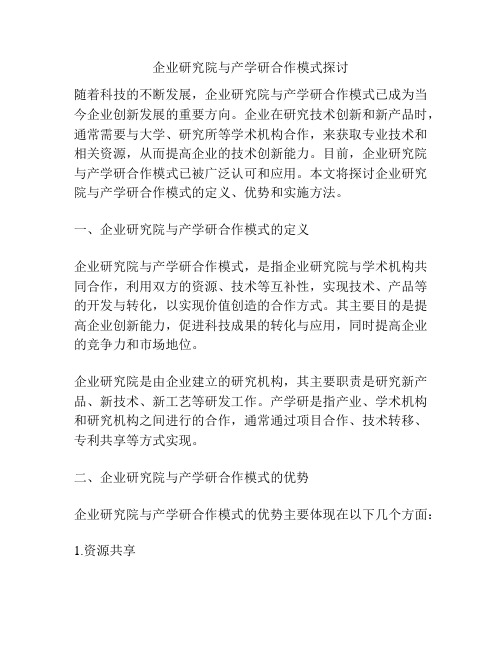 企业研究院与产学研合作模式探讨

随着科技的不断发展，企业研究院与产学研合作模式已成为当今企业创新发展的重要方向。企业在研究技术创新和新产品时，通常需要与大学、研究所等学术机构合作，来获取专业技术和相关资源，从而提高企业的技术创新能力。目前，企业研究院与产学研合作模式已被广泛认可和应用。本文将探讨企业研究院与产学研合作模式的定义、优势和实施方法。

一、企业研究院与产学研合作模式的定义

企业研究院与产学研合作模式，是指企业研究院与学术机构共同合作，利用双方的资源、技术等互补性，实现技术、产品等的开发与转化，以实现价值创造的合作方式。其主要目的是提高企业创新能力，促进科技成果的转化与应用，同时提高企业的竞争力和市场地位。

企业研究院是由企业建立的研究机构，其主要职责是研究新产品、新技术、新工艺等研发工作。产学研是指产业、学术机构和研究机构之间进行的合作，通常通过项目合作、技术转移、专利共享等方式实现。

二、企业研究院与产学研合作模式的优势

企业研究院与产学研合作模式的优势主要体现在以下几个方面：

1.资源共享